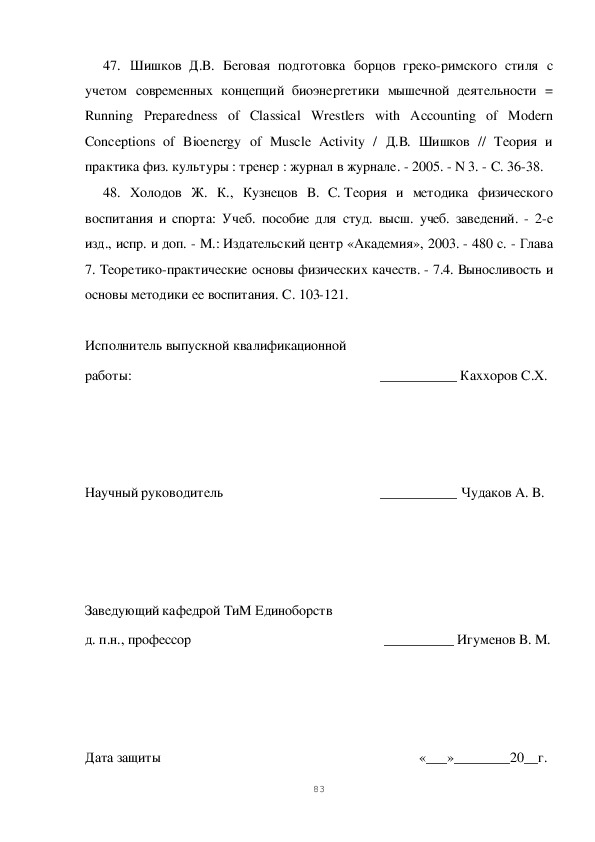 47. Шишков Д.В. Беговая подготовка борцов греко-римского стиля с учетом современных концепций биоэнергетики мышечной деятельности = Running Preparedness of Classical Wrestlers with Accounting of Modern Conceptions of Bioenergy of Muscle Activity / Д.В. Шишков // Теория и практика физ. культуры : тренер : журнал в журнале. - 2005. - N 3. - С. 36-38.

48. Холодов Ж. К., Кузнецов В. С. Теория и методика физического воспитания и спорта: Учеб. пособие для студ. высш. учеб. заведений. - 2-е изд., испр. и доп. - М.: Издательский центр «Академия», 2003. - 480 с. - Глава 7. Теоретико-практические основы физических качеств. - 7.4. Выносливость и основы методики ее воспитания. С. 103-121.

Исполнитель выпускной квалификационной работы: ___________ Каххоров С.Х.

Научный руководитель ___________ Чудаков А. В.

Заведующий кафедрой ТиМ Единоборств
д. п.н., профессор __________ Игуменов В. М.

Дата защиты «___»________20__г.

83